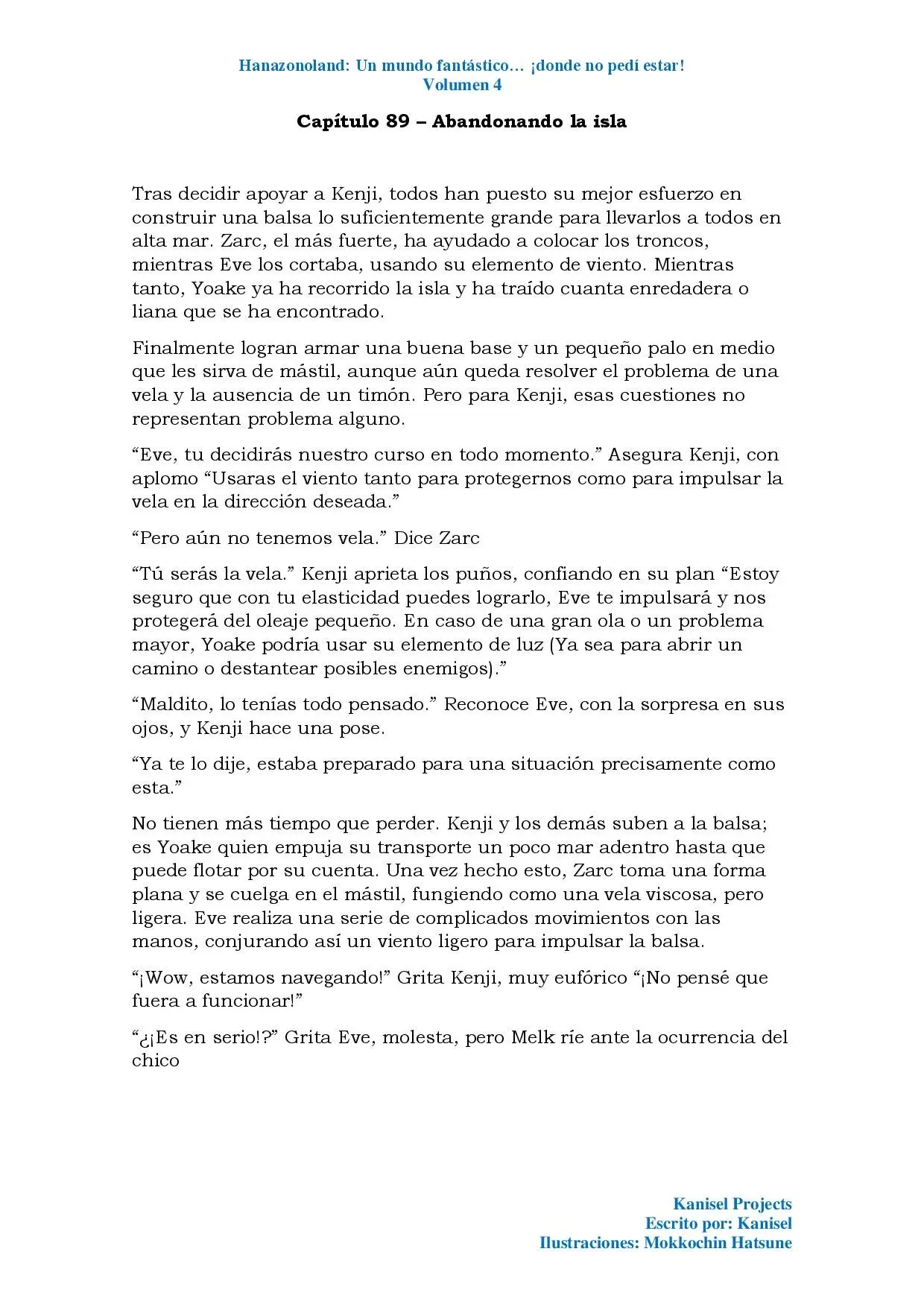 Hanazonoland: Un mundo fantástico… ¡donde no pedí estar!
Volumen 4

Capítulo 89 – Abandonando la isla

Tras decidir apoyar a Kenji, todos han puesto su mejor esfuerzo en construir una balsa lo suficientemente grande para llevarlos a todos en alta mar. Zarc, el más fuerte, ha ayudado a colocar los troncos, mientras Eve los cortaba, usando su elemento de viento. Mientras tanto, Yoake ya ha recorrido la isla y ha traído cuanta enredadera o liana que se ha encontrado.

Finalmente logran armar una buena base y un pequeño palo en medio que les sirva de mástil, aunque aún queda resolver el problema de una vela y la ausencia de un timón. Pero para Kenji, esas cuestiones no representan problema alguno.

"Eve, tu decidirás nuestro curso en todo momento." Asegura Kenji, con aplomo "Usaras el viento tanto para protegernos como para impulsar la vela en la dirección deseada."

"Pero aún no tenemos vela." Dice Zarc

"Tú serás la vela." Kenji aprieta los puños, confiando en su plan "Estoy seguro que con tu elasticidad puedes lograrlo, Eve te impulsará y nos protegerá del oleaje pequeño. En caso de una gran ola o un problema mayor, Yoake podría usar su elemento de luz (Ya sea para abrir un camino o destantear posibles enemigos)."

"Maldito, lo tenías todo pensado." Reconoce Eve, con la sorpresa en sus ojos, y Kenji hace una pose.

"Ya te lo dije, estaba preparado para una situación precisamente como esta."

No tienen más tiempo que perder. Kenji y los demás suben a la balsa; es Yoake quien empuja su transporte un poco mar adentro hasta que puede flotar por su cuenta. Una vez hecho esto, Zarc toma una forma plana y se cuelga en el mástil, fungiendo como una vela viscosa, pero ligera. Eve realiza una serie de complicados movimientos con las manos, conjurando así un viento ligero para impulsar la balsa.

"¡Wow, estamos navegando!" Grita Kenji, muy eufórico "¡No pensé que fuera a funcionar!"

"¿¡Es en serio!?" Grita Eve, molesta, pero Melk ríe ante la ocurrencia del chico

Kanisel Projects
Escrito por: Kanisel
Ilustraciones: Mokkochin Hatsune